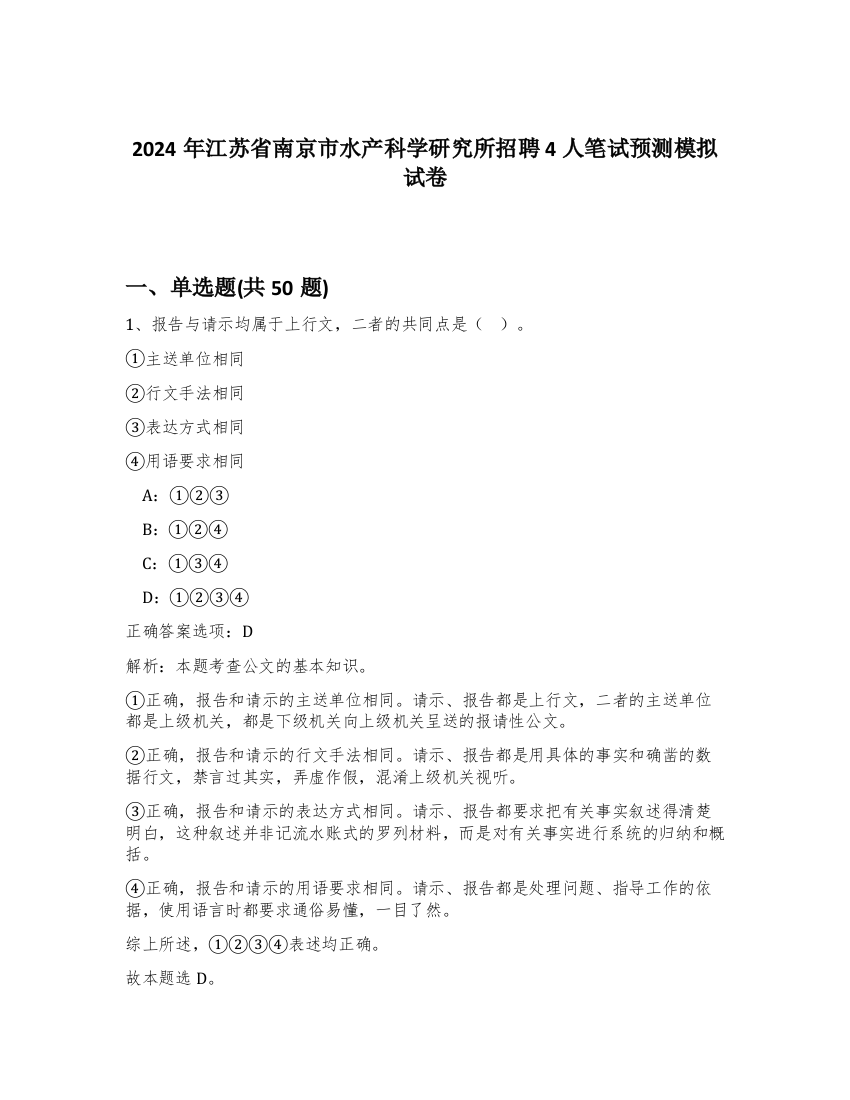 2024 年江苏省南京市水产科学研究所招聘 4 人笔试预测模拟试卷

一、单选题(共 50 题)

1、报告与请示均属于上行文，二者的共同点是（ ）。

①主送单位相同

②行文手法相同

③表达方式相同

④用语要求相同

A：①②③

B：①②④

C：①③④

D：①②③④

正确答案选项：D

解析：本题考查公文的基本知识。

①正确，报告和请示的主送单位相同。请示、报告都是上行文，二者的主送单位都是上级机关，都是下级机关向上级机关呈送的报请性公文。

②正确，报告和请示的行文手法相同。请示、报告都是用具体的事实和确凿的数据行文，禁言过其实，弄虚作假，混淆上级机关视听。

③正确，报告和请示的表达方式相同。请示、报告都要求把有关事实叙述得清楚明白，这种叙述并非记流水账式的罗列材料，而是对有关事实进行系统的归纳和概括。

④正确，报告和请示的用语要求相同。请示、报告都是处理问题、指导工作的依据，使用语言时都要求通俗易懂，一目了然。

综上所述，①②③④表述均正确。

故本题选 D。